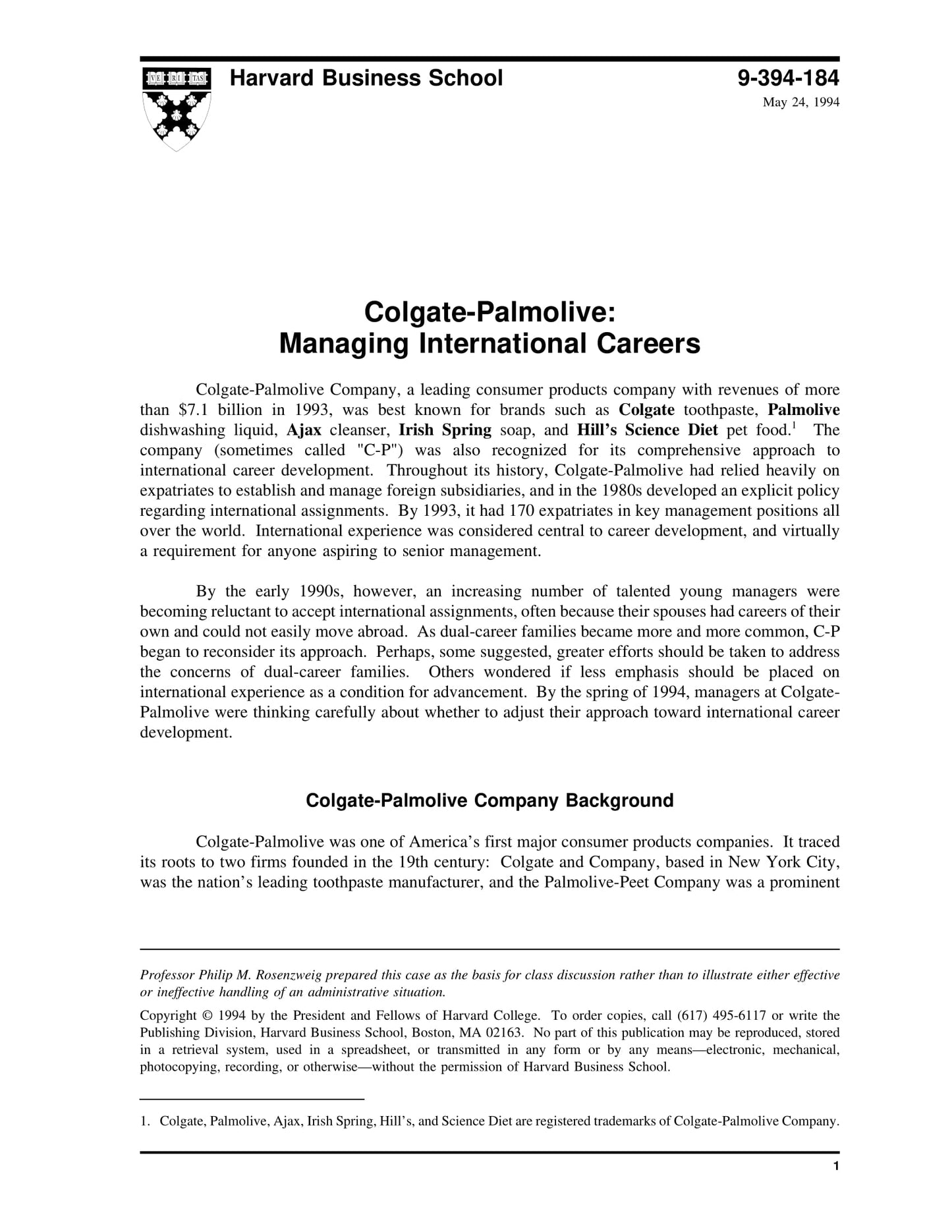 VE RI TAS

Harvard Business School

9-394-184

May 24, 1994

Colgate-Palmolive:
Managing International Careers

Colgate-Palmolive Company, a leading consumer products company with revenues of more than $7.1 billion in 1993, was best known for brands such as Colgate toothpaste, Palmolive dishwashing liquid, Ajax cleanser, Irish Spring soap, and Hill's Science Diet pet food.$^1$ The company (sometimes called "C-P") was also recognized for its comprehensive approach to international career development. Throughout its history, Colgate-Palmolive had relied heavily on expatriates to establish and manage foreign subsidiaries, and in the 1980s developed an explicit policy regarding international assignments. By 1993, it had 170 expatriates in key management positions all over the world. International experience was considered central to career development, and virtually a requirement for anyone aspiring to senior management.

By the early 1990s, however, an increasing number of talented young managers were becoming reluctant to accept international assignments, often because their spouses had careers of their own and could not easily move abroad. As dual-career families became more and more common, C-P began to reconsider its approach. Perhaps, some suggested, greater efforts should be taken to address the concerns of dual-career families. Others wondered if less emphasis should be placed on international experience as a condition for advancement. By the spring of 1994, managers at Colgate-Palmolive were thinking carefully about whether to adjust their approach toward international career development.

Colgate-Palmolive Company Background

Colgate-Palmolive was one of America's first major consumer products companies. It traced its roots to two firms founded in the 19th century: Colgate and Company, based in New York City, was the nation's leading toothpaste manufacturer, and the Palmolive-Peet Company was a prominent

Professor Philip M. Rosenzweig prepared this case as the basis for class discussion rather than to illustrate either effective or ineffective handling of an administrative situation.

Copyright © 1994 by the President and Fellows of Harvard College. To order copies, call (617) 495-6117 or write the Publishing Division, Harvard Business School, Boston, MA 02163. No part of this publication may be reproduced, stored in a retrieval system, used in a spreadsheet, or transmitted in any form or by any means—electronic, mechanical, photocopying, recording, or otherwise—without the permission of Harvard Business School.

1. Colgate, Palmolive, Ajax, Irish Spring, Hill's, and Science Diet are registered trademarks of Colgate-Palmolive Company.

1